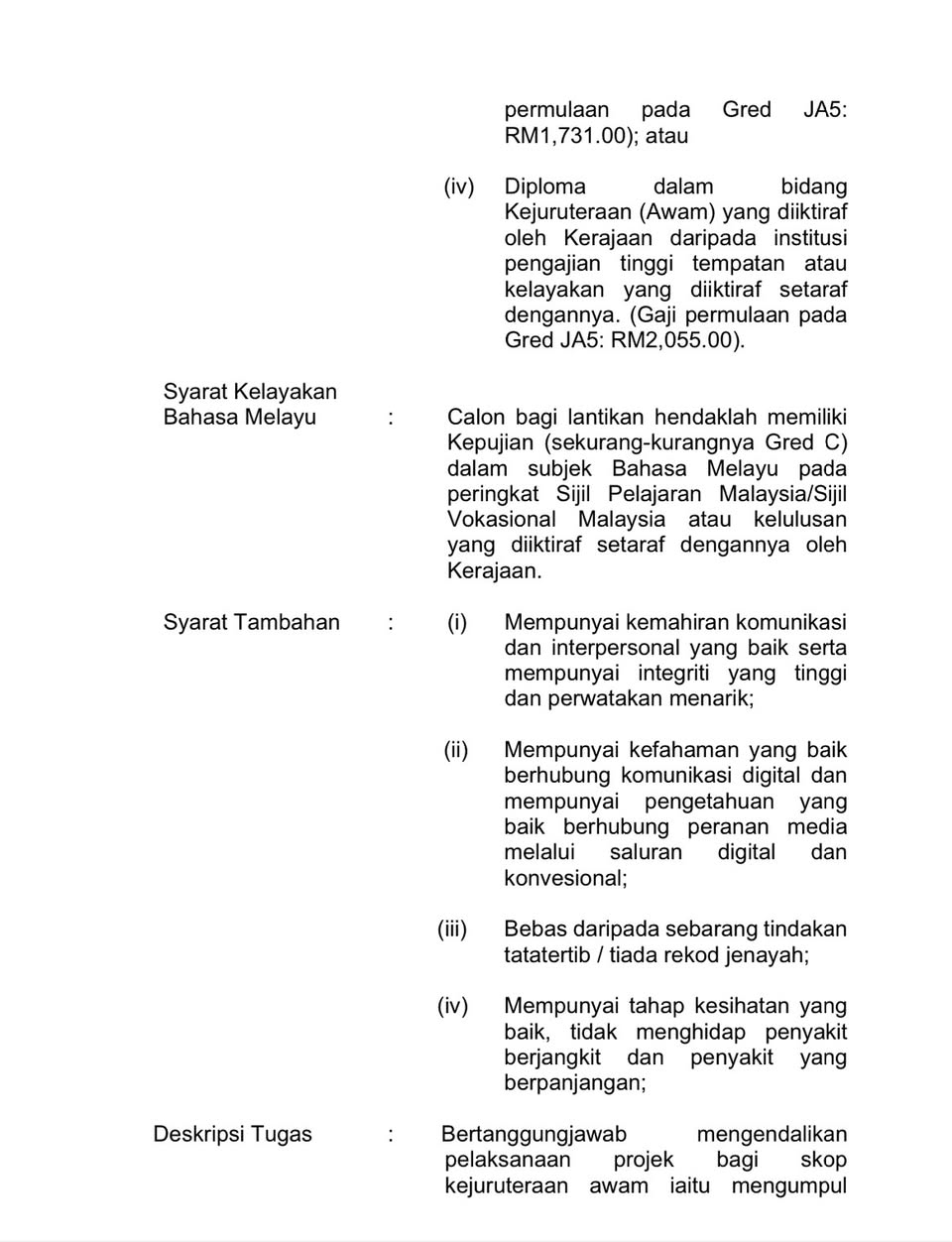 permulaan pada Gred JA5: RM1,731.00); atau

(iv) Diploma dalam bidang Kejuruteraan (Awam) yang diiktiraf oleh Kerajaan daripada institusi pengajian tinggi tempatan atau kelayakan yang diiktiraf setaraf dengannya. (Gaji permulaan pada Gred JA5: RM2,055.00).

Syarat Kelayakan Bahasa Melayu : Calon bagi lantikan hendaklah memiliki Kepujian (sekurang-kurangnya Gred C) dalam subjek Bahasa Melayu pada peringkat Sijil Pelajaran Malaysia/Sijil Vokasional Malaysia atau kelulusan yang diiktiraf setaraf dengannya oleh Kerajaan.

Syarat Tambahan : (i) Mempunyai kemahiran komunikasi dan interpersonal yang baik serta mempunyai integriti yang tinggi dan perwatakan menarik;

(ii) Mempunyai kefahaman yang baik berhubung komunikasi digital dan mempunyai pengetahuan yang baik berhubung peranan media melalui saluran digital dan konvesional;

(iii) Bebas daripada sebarang tindakan tatatertib / tiada rekod jenayah;

(iv) Mempunyai tahap kesihatan yang baik, tidak menghidap penyakit berjangkit dan penyakit yang berpanjangan;

Deskripsi Tugas : Bertanggungjawab mengendalikan pelaksanaan projek bagi skop kejuruteraan awam iaitu mengumpul